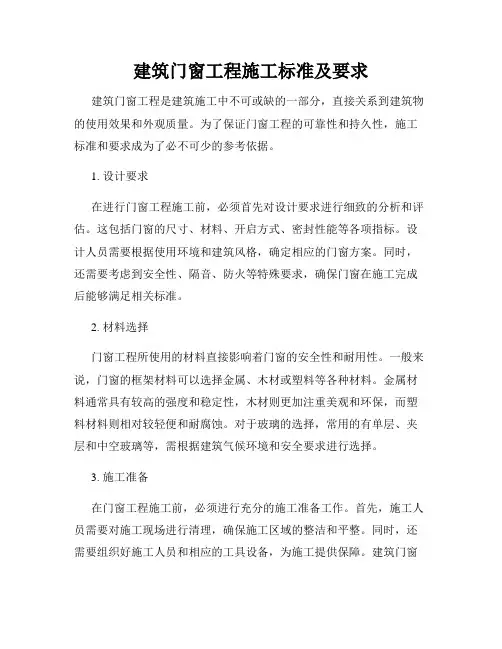 建筑门窗工程施工标准及要求

建筑门窗工程是建筑施工中不可或缺的一部分，直接关系到建筑物的使用效果和外观质量。为了保证门窗工程的可靠性和持久性，施工标准和要求成为了必不可少的参考依据。

1. 设计要求

在进行门窗工程施工前，必须首先对设计要求进行细致的分析和评估。这包括门窗的尺寸、材料、开启方式、密封性能等各项指标。设计人员需要根据使用环境和建筑风格，确定相应的门窗方案。同时，还需要考虑到安全性、隔音、防火等特殊要求，确保门窗在施工完成后能够满足相关标准。

2. 材料选择

门窗工程所使用的材料直接影响着门窗的安全性和耐用性。一般来说，门窗的框架材料可以选择金属、木材或塑料等各种材料。金属材料通常具有较高的强度和稳定性，木材则更加注重美观和环保，而塑料材料则相对较轻便和耐腐蚀。对于玻璃的选择，常用的有单层、夹层和中空玻璃等，需根据建筑气候环境和安全要求进行选择。

3. 施工准备

在门窗工程施工前，必须进行充分的施工准备工作。首先，施工人员需要对施工现场进行清理，确保施工区域的整洁和平整。同时，还需要组织好施工人员和相应的工具设备，为施工提供保障。建筑门窗